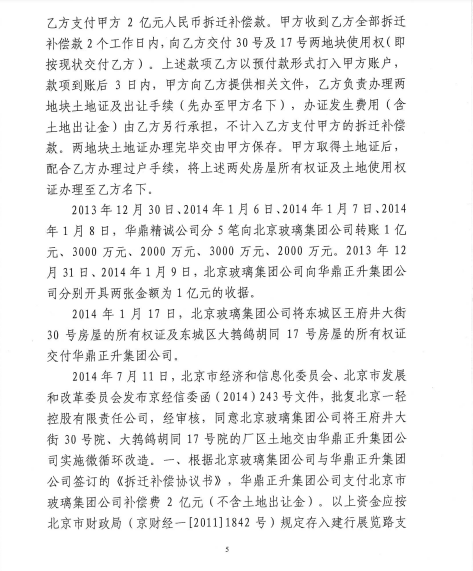 乙方支付甲方 2 亿元人民币拆迁补偿款。甲方收到乙方全部拆迁补偿款 2 个工作日内，向乙方交付 30 号及 17 号两地块使用权（即按现状交付乙方）。上述款项乙方以预付款形式打入甲方账户，款项到账后 3 日内，甲方向乙方提供相关文件，乙方负责办理两地块土地证及出让手续（先办至甲方名下），办证发生费用（含土地出让金）由乙方另行承担，不计入乙方支付甲方的拆迁补偿款。两地块土地证办理完毕交由甲方保存。甲方取得土地证后，配合乙方办理过户手续，将上述两处房屋所有权证及土地使用权证办理至乙方名下。

2013 年 12 月 30 日、2014 年 1 月 6 日、2014 年 1 月 7 日、2014 年 1 月 8 日，华鼎精诚公司分 5 笔向北京玻璃集团公司转账 1 亿元、3000 万元、2000 万元、3000 万元、2000 万元。2013 年 12 月 31 日、2014 年 1 月 9 日，北京玻璃集团公司向华鼎正升集团公司分别开具两张金额为 1 亿元的收据。

2014 年 1 月 17 日，北京玻璃集团公司将东城区王府井大街 30 号房屋的所有权证及东城区大鹁鸽胡同 17 号房屋的所有权证交付华鼎正升集团公司。

2014 年 7 月 11 日，北京市经济和信息化委员会、北京市发展和改革委员会发布京经信委函（2014）243 号文件，批复北京一轻控股有限责任公司，经审核，同意北京玻璃集团公司将王府井大街 30 号院、大鹁鸽胡同 17 号院的厂区土地交由华鼎正升集团公司实施微循环改造。一、根据北京玻璃集团公司与华鼎正升集团公司签订的《拆迁补偿协议书》，华鼎正升集团公司支付北京市玻璃集团公司补偿费 2 亿元（不含土地出让金）。以上资金应按北京市财政局（京财经一[2011]1842 号）规定存入建行展览路支

5